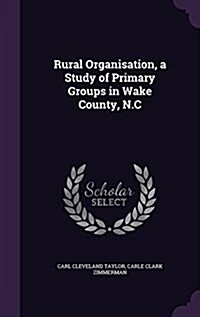 Rural Organisation, a Study of Primary Groups in Wake County, N.C

Scholar SELECT

CARL CLEVELAND TAYLOR, CARLE CLARK ZIMMERMAN